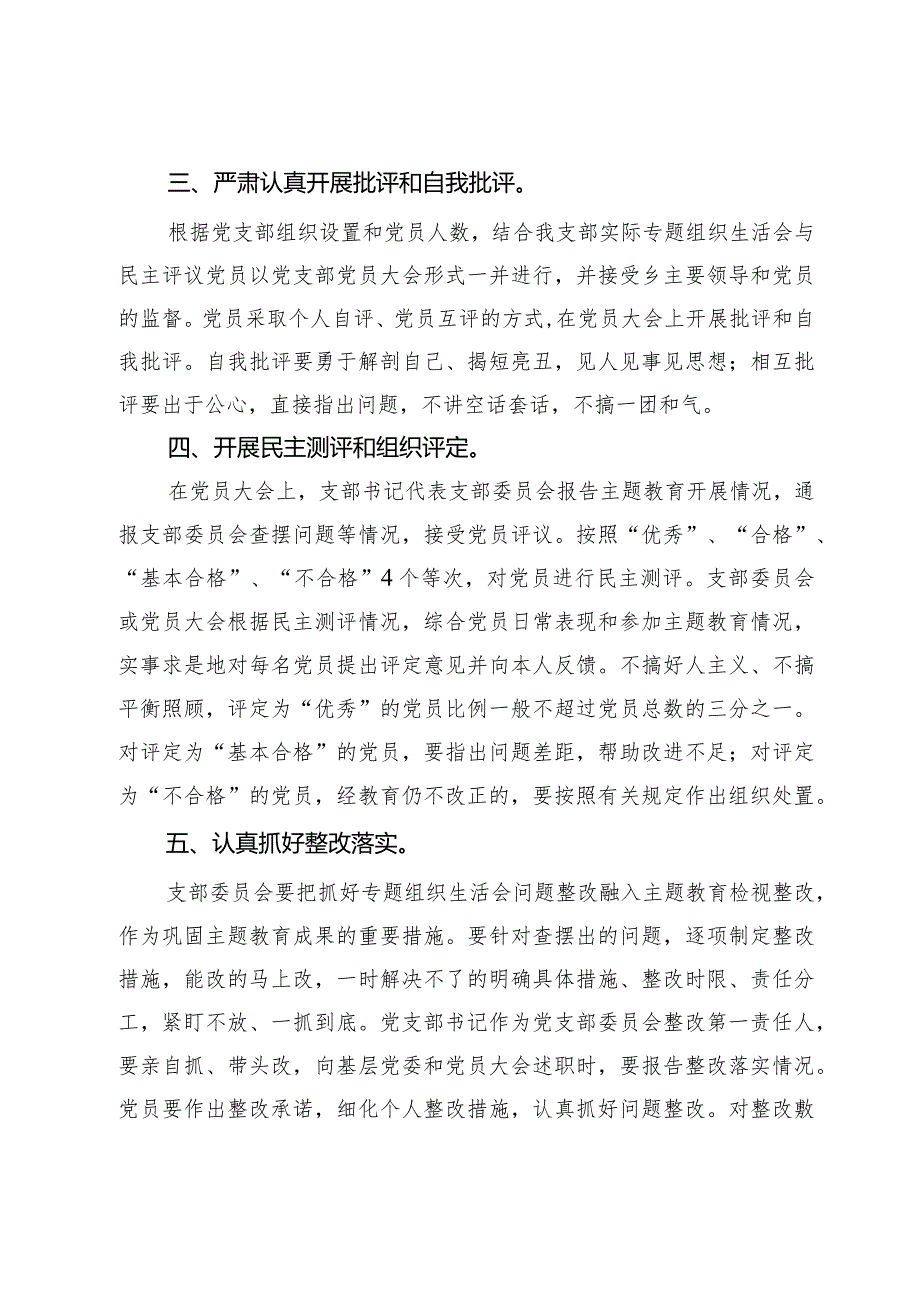 三、严肃认真开展批评和自我批评。

根据党支部组织设置和党员人数，结合我支部实际专题组织生活会与民主评议党员以党支部党员大会形式一并进行，并接受乡主要领导和党员的监督。党员采取个人自评、党员互评的方式，在党员大会上开展批评和自我批评。自我批评要勇于解剖自己、揭短亮丑，见人见事见思想；相互批评要出于公心，直接指出问题，不讲空话套话，不搞一团和气。

四、开展民主测评和组织评定。

在党员大会上，支部书记代表支部委员会报告主题教育开展情况，通报支部委员会查摆问题等情况，接受党员评议。按照“优秀”、“合格”、“基本合格”、“不合格”4个等次，对党员进行民主测评。支部委员会或党员大会根据民主测评情况，综合党员日常表现和参加主题教育情况，实事求是地对每名党员提出评定意见并向本人反馈。不搞好人主义、不搞平衡照顾，评定为“优秀”的党员比例一般不超过党员总数的三分之一。对评定为“基本合格”的党员，要指出问题差距，帮助改进不足；对评定为“不合格”的党员，经教育仍不改正的，要按照有关规定作出组织处置。

五、认真抓好整改落实。

支部委员会要把抓好专题组织生活会问题整改融入主题教育检视整改，作为巩固主题教育成果的重要措施。要针对查摆出的问题，逐项制定整改措施，能改的马上改，一时解决不了的明确具体措施、整改时限、责任分工，紧盯不放、一抓到底。党支部书记作为党支部委员会整改第一责任人，要亲自抓、带头改，向基层党委和党员大会述职时，要报告整改落实情况。党员要作出整改承诺，细化个人整改措施，认真抓好问题整改。对整改敷